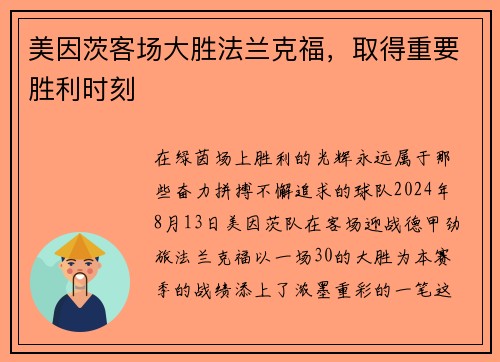 美因茨客场大胜法兰克福，取得重要胜利时刻

在绿茵场上胜利的光辉永远属于那些奋力拼搏不懈追求的球队2024年8月13日美因茨队在客场迎战德甲劲旅法兰克福以一场30的大胜为本赛季的战绩添上了浓墨重彩的一笔这